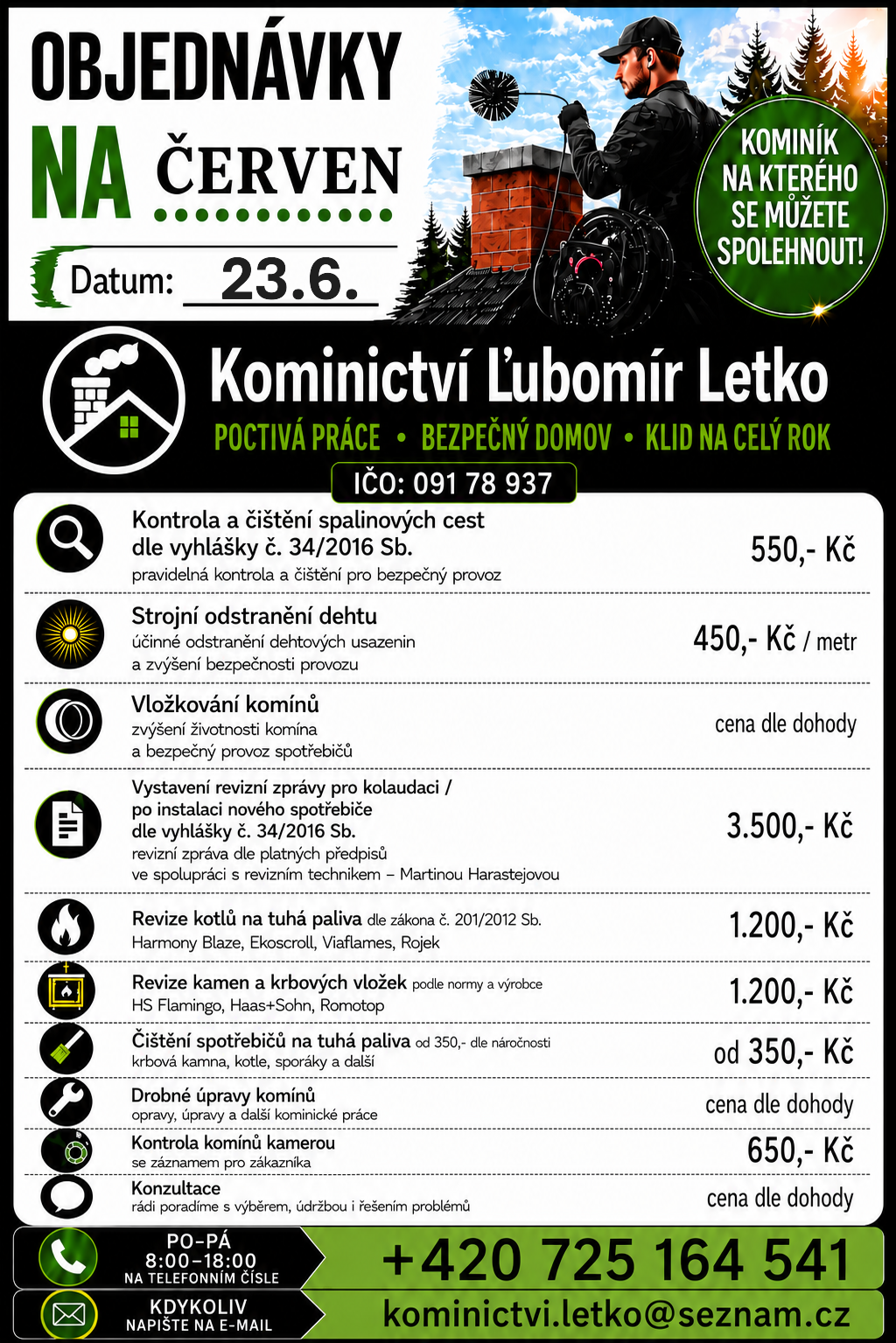 OBJEDNÁVKY
NA ČERVEN

Datum: 23.6.

KOMINÍK NA KTERÉHO SE MŮŽETE SPOLEHNOUT!

Kominictví Ľubomír Letko

POCTIVÁ PRÁCE • BEZPEČNÝ DOMOV • KLID NA CELÝ ROK

IČO: 091 78 937

Kontrola a čištění spalinových cest dle vyhlášky č. 34/2016 Sb.
pravidelná kontrola a čištění pro bezpečný provoz
550,- Kč

Strojní odstranění dehtu
účinné odstranění dehtových usazenin a zvýšení bezpečnosti provozu
450,- Kč / metr

Vložkování komínů
zvýšení životnosti komína a bezpečný provoz spotřebičů
cena dle dohody

Vystavení revizní zprávy pro kolaudaci / po instalaci nového spotřebiče dle vyhlášky č. 34/2016 Sb.
revizní zpráva dle platných předpisů ve spolupráci s revizním technikem – Martinou Harastejovou
3.500,- Kč

Revize kotlů na tuhá paliva dle zákona č. 201/2012 Sb.
Harmony Blaze, Ekoscroll, Viaflames, Rojek
1.200,- Kč

Revize kamen a krbových vložek podle normy a výrobce
HS Flamingo, Haas+Sohn, Romotop
1.200,- Kč

Čištění spotřebičů na tuhá paliva od 350,- dle náročnosti
krbová kamna, kotle, sporáky a další
od 350,- Kč

Drobné úpravy komínů
opravy, úpravy a další kominické práce
cena dle dohody

Kontrola komínů kamerou
se záznamem pro zákazníka
650,- Kč

Konzultace
rádi poradíme s výběrem, údržbou i řešením problémů
cena dle dohody

PO–PÁ
8:00–18:00
NA TELEFONNÍM ČÍSLE
+420 725 164 541

KDYKOLIV
NAPIŠTE NA E-MAIL
kominictvi.letko@seznam.cz